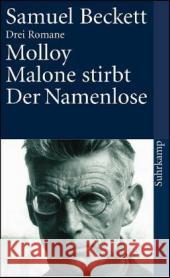 Samuel Beckett
Drei Romane
Molloy
Malone stirbt
Der Namenlose

Suhrkamp

Kraina Książek